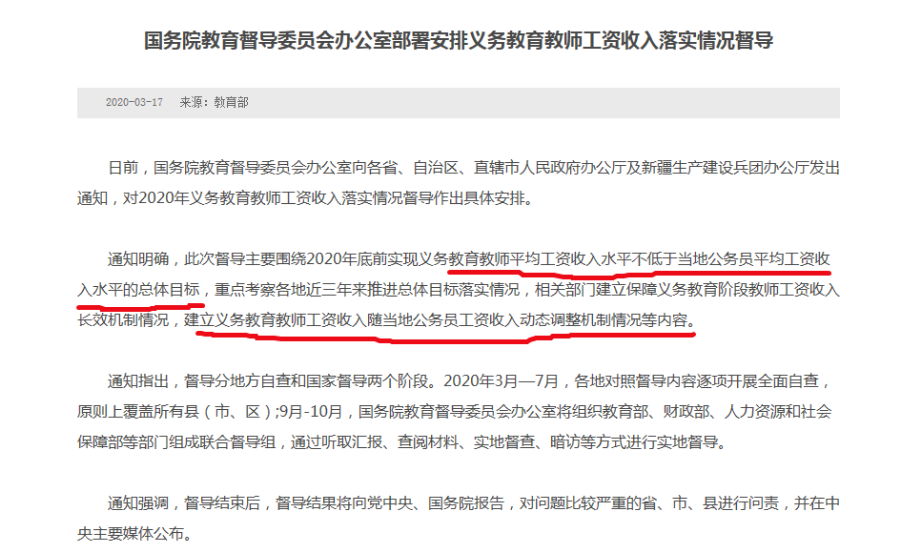 国务院教育督导委员会办公室部署安排义务教育教师工资收入落实情况督导

2020-03-17 来源：教育部

日前，国务院教育督导委员会办公室向各省、自治区、直辖市人民政府办公厅及新疆生产建设兵团办公厅发出通知，对2020年义务教育教师工资收入落实情况督导作出具体安排。

通知明确，此次督导主要围绕2020年底前实现义务教育教师平均工资收入水平不低于当地公务员平均工资收入水平的总体目标，重点考察各地近三年来推进总体目标落实情况，相关部门建立保障义务教育阶段教师工资收入长效机制情况，建立义务教育教师工资收入随当地公务员工资收入动态调整机制情况等内容。

通知指出，督导分地方自查和国家督导两个阶段。2020年3月—7月，各地对照督导内容逐项开展全面自查，原则上覆盖所有县（市、区）;9月-10月，国务院教育督导委员会办公室将组织教育部、财政部、人力资源和社会保障部等部门组成联合督导组，通过听取汇报、查阅材料、实地督查、暗访等方式进行实地督导。

通知强调，督导结束后，督导结果将向党中央、国务院报告，对问题比较严重的省、市、县进行问责，并在中央主要媒体公布。